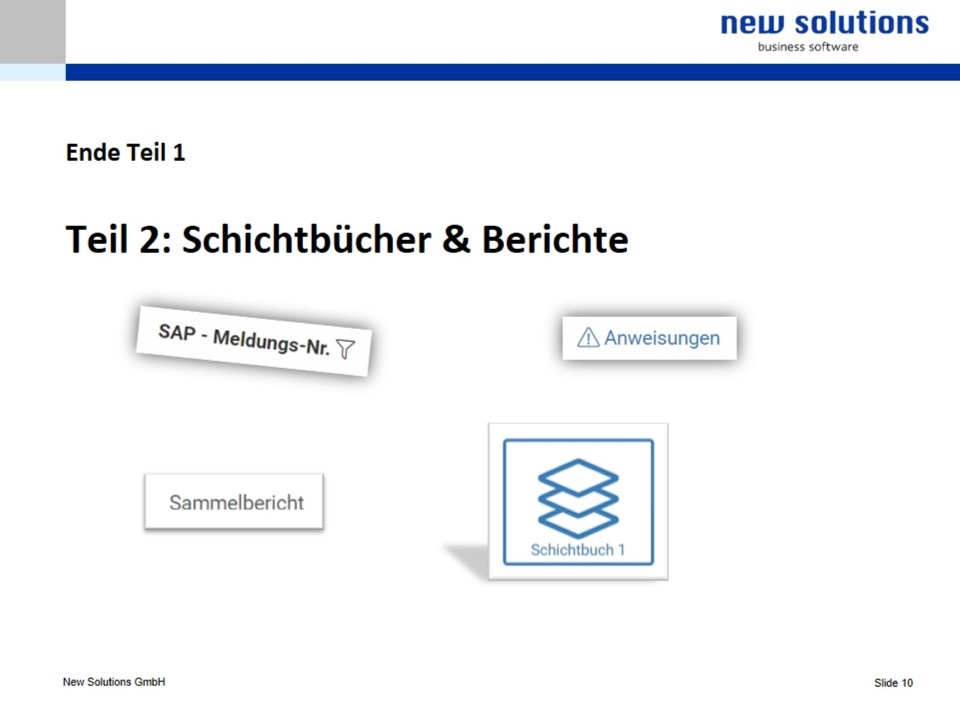 new solutions
business software

Ende Teil 1

Teil 2: Schichtbücher & Berichte

SAP - Meldungs-Nr.

Anweisungen

Sammelbericht

Schichtbuch 1

New Solutions GmbH

Slide 10